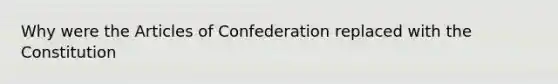 Why were the Articles of Confederation replaced with the Constitution